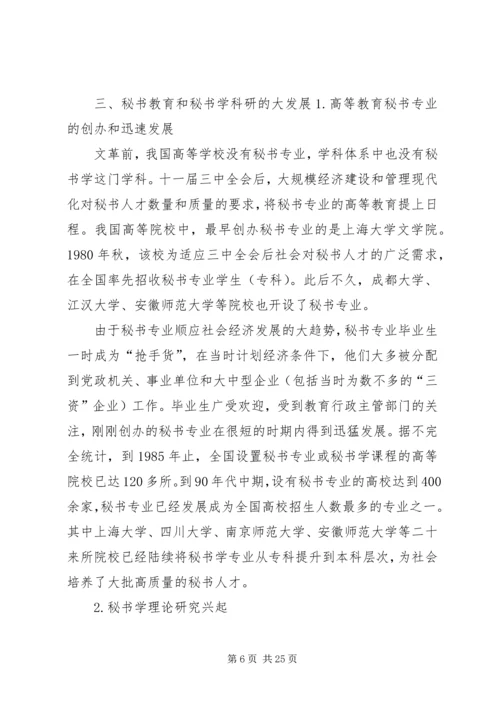 三、秘书教育和秘书学科研的大发展 1. 高等教育秘书专业的创办和迅速发展

文革前，我国高等学校没有秘书专业，学科体系中也没有秘书学这门学科。十一届三中全会后，大规模经济建设和管理现代化对秘书人才数量和质量的要求，将秘书专业的高等教育提上日程。我国高等院校中，最早创办秘书专业的是上海大学文学院。1980 年秋，该校为适应三中全会后社会对秘书人才的广泛需求，在全国率先招收秘书专业学生（专科）。此后不久，成都大学、江汉大学、安徽师范大学等院校也开设了秘书专业。

由于秘书专业顺应社会经济发展的大趋势，秘书专业毕业生一时成为“抢手货”，在当时计划经济条件下，他们大多被分配到党政机关、事业单位和大中型企业（包括当时为数不多的“三资”企业）工作。毕业生广受欢迎，受到教育行政主管部门的关注，刚刚创办的秘书专业在很短的时期内得到迅猛发展。据不完全统计，到 1985 年止，全国设置秘书专业或秘书学课程的高等院校已达 120 多所。到 90 年代中期，设有秘书专业的高校达到 400 余家，秘书专业已经发展成为全国高校招生人数最多的专业之一。其中上海大学、四川大学、南京师范大学、安徽师范大学等二十来所院校已经陆续将秘书学专业从专科提升到本科层次，为社会培养了大批高质量的秘书人才。

2. 秘书学理论研究兴起

第 6 页 共 25 页